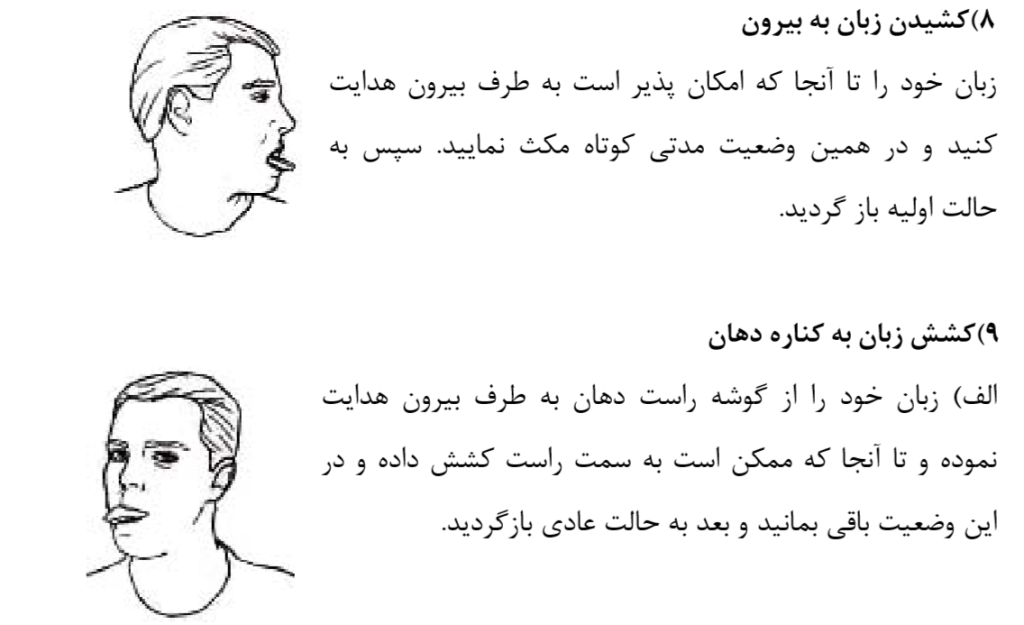 ۸)کشیدن زبان به بیرون

زبان خود را تا آنجا که امکان پذیر است به طرف بیرون هدایت کنید و در همین وضعیت مدتی کوتاه مکث نمایید. سپس به حالت اولیه باز گردید.

۹)کشش زبان به کناره دهان

الف) زبان خود را از گوشه راست دهان به طرف بیرون هدایت نموده و تا آنجا که ممکن است به سمت راست کشش داده و در این وضعیت باقی بمانید و بعد به حالت عادی بازگردید.